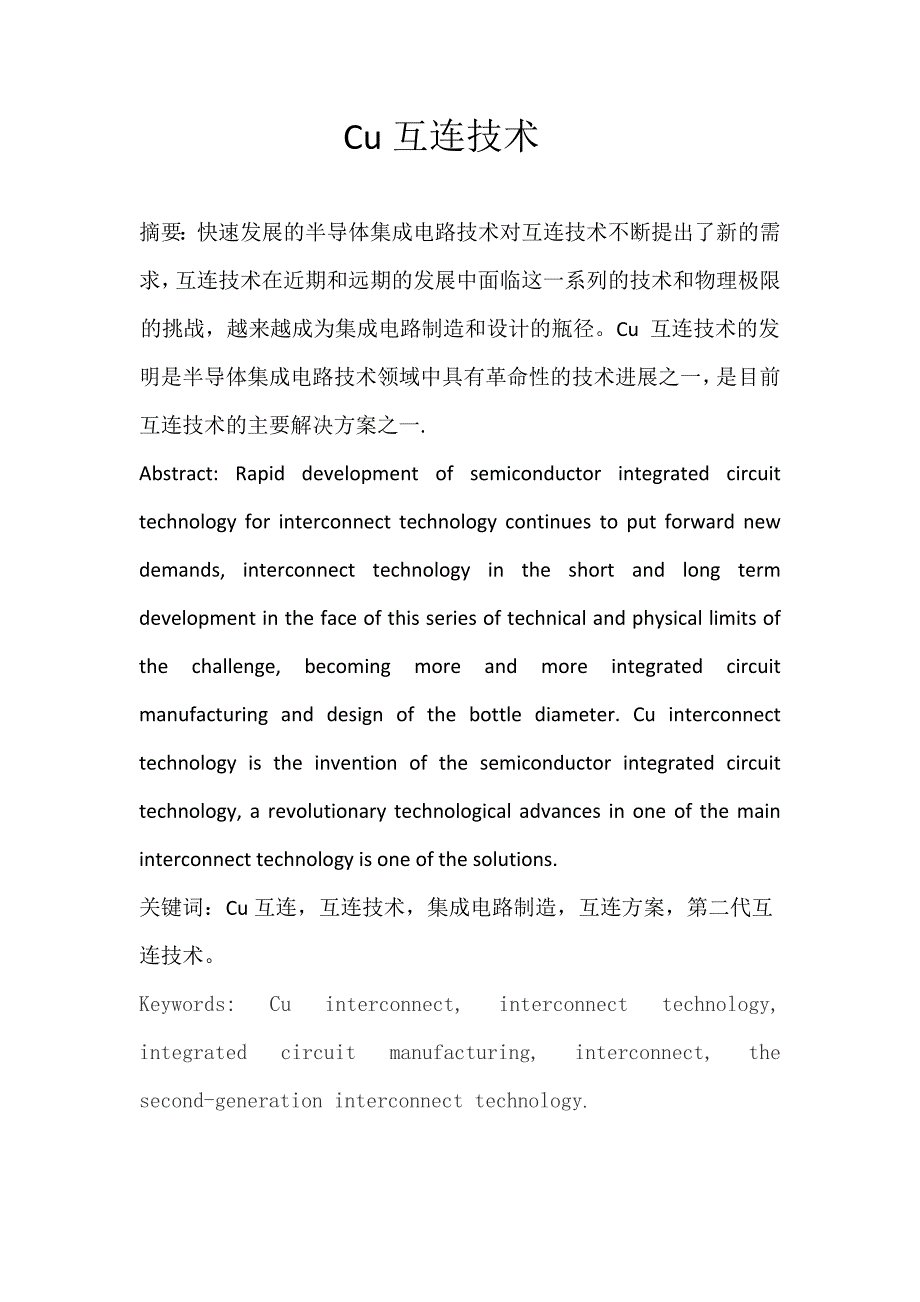 Cu 互连技术

摘要：快速发展的半导体集成电路技术对互连技术不断提出了新的需求，互连技术在近期和远期的发展中面临这一系列的技术和物理极限的挑战，越来越成为集成电路制造和设计的瓶径。Cu 互连技术的发明是半导体集成电路技术领域中具有革命性的技术进展之一，是目前互连技术的主要解决方案之一.

Abstract: Rapid development of semiconductor integrated circuit technology for interconnect technology continues to put forward new demands, interconnect technology in the short and long term development in the face of this series of technical and physical limits of the challenge, becoming more and more integrated circuit manufacturing and design of the bottle diameter. Cu interconnect technology is the invention of the semiconductor integrated circuit technology, a revolutionary technological advances in one of the main interconnect technology is one of the solutions.

关键词：Cu 互连，互连技术，集成电路制造，互连方案，第二代互连技术。

Keywords: Cu interconnect, interconnect technology, integrated circuit manufacturing, interconnect, the second-generation interconnect technology.